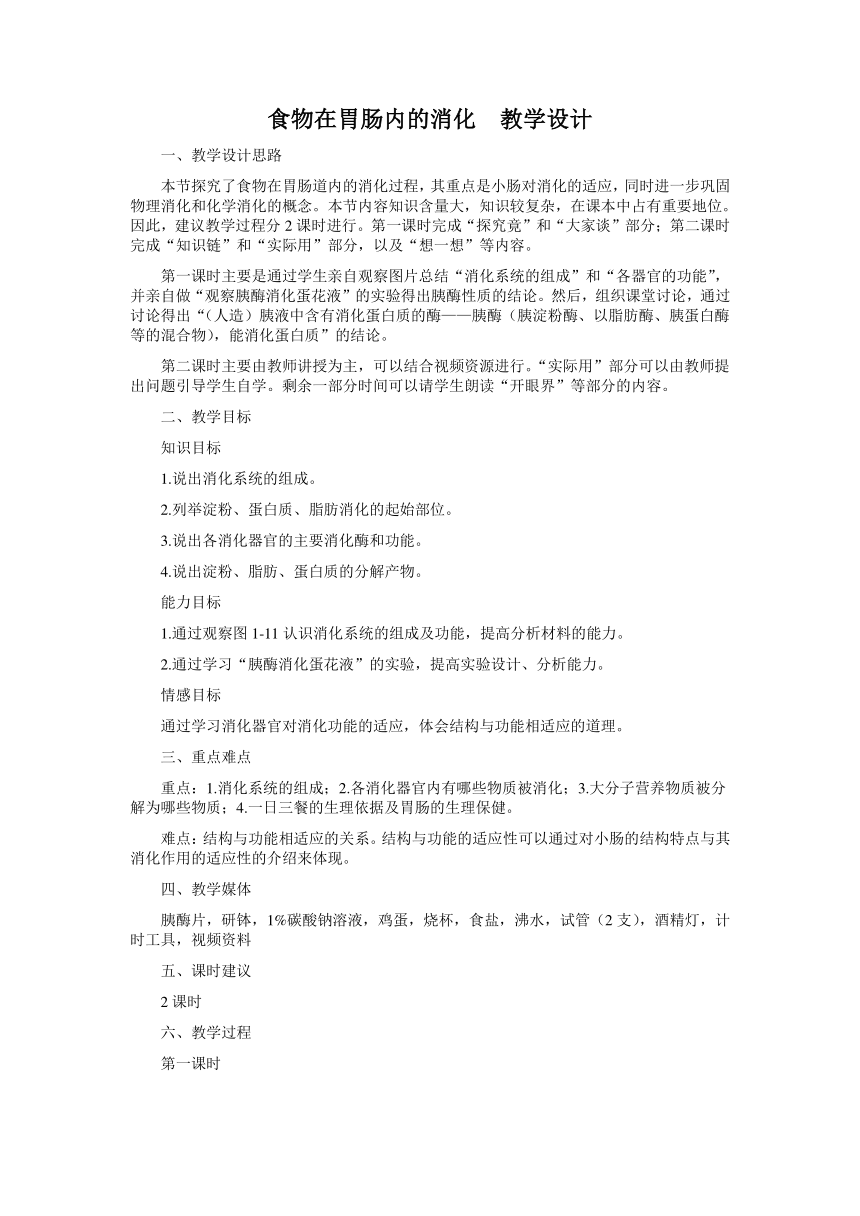 食物在胃肠内的消化　教学设计

一、教学设计思路

本节探究了食物在胃肠道内的消化过程，其重点是小肠对消化的适应，同时进一步巩固物理消化和化学消化的概念。本节内容知识含量大，知识较复杂，在课本中占有重要地位。因此，建议教学过程分 2 课时进行。第一课时完成“探究竟”和“大家谈”部分；第二课时完成“知识链”和“实际用”部分，以及“想一想”等内容。

第一课时主要是通过学生亲自观察图片总结“消化系统的组成”和“各器官的功能”，并亲自做“观察胰酶消化蛋花液”的实验得出胰酶性质的结论。然后，组织课堂讨论，通过讨论得出“(人造）胰液中含有消化蛋白质的酶——胰酶（胰淀粉酶、以脂肪酶、胰蛋白酶等的混合物)，能消化蛋白质”的结论。

第二课时主要由教师讲授为主，可以结合视频资源进行。“实际用”部分可以由教师提出问题引导学生自学。剩余一部分时间可以请学生朗读“开眼界”等部分的内容。

二、教学目标

知识目标

1.说出消化系统的组成。

2.列举淀粉、蛋白质、脂肪消化的起始部位。

3.说出各消化器官的主要消化酶和功能。

4.说出淀粉、脂肪、蛋白质的分解产物。

能力目标

1.通过观察图 1-11 认识消化系统的组成及功能，提高分析材料的能力。

2.通过学习“胰酶消化蛋花液”的实验，提高实验设计、分析能力。

情感目标

通过学习消化器官对消化功能的适应，体会结构与功能相适应的道理。

三、重点难点

重点：1.消化系统的组成；2.各消化器官内有哪些物质被消化；3.大分子营养物质被分解为哪些物质；4.一日三餐的生理依据及胃肠的生理保健。

难点：结构与功能相适应的关系。结构与功能的适应性可以通过对小肠的结构特点与其消化作用的适应性的介绍来体现。

四、教学媒体

胰酶片，研钵，1%碳酸钠溶液，鸡蛋，烧杯，食盐，沸水，试管（2 支），酒精灯，计时工具，视频资料

五、课时建议

2 课时

六、教学过程

第一课时